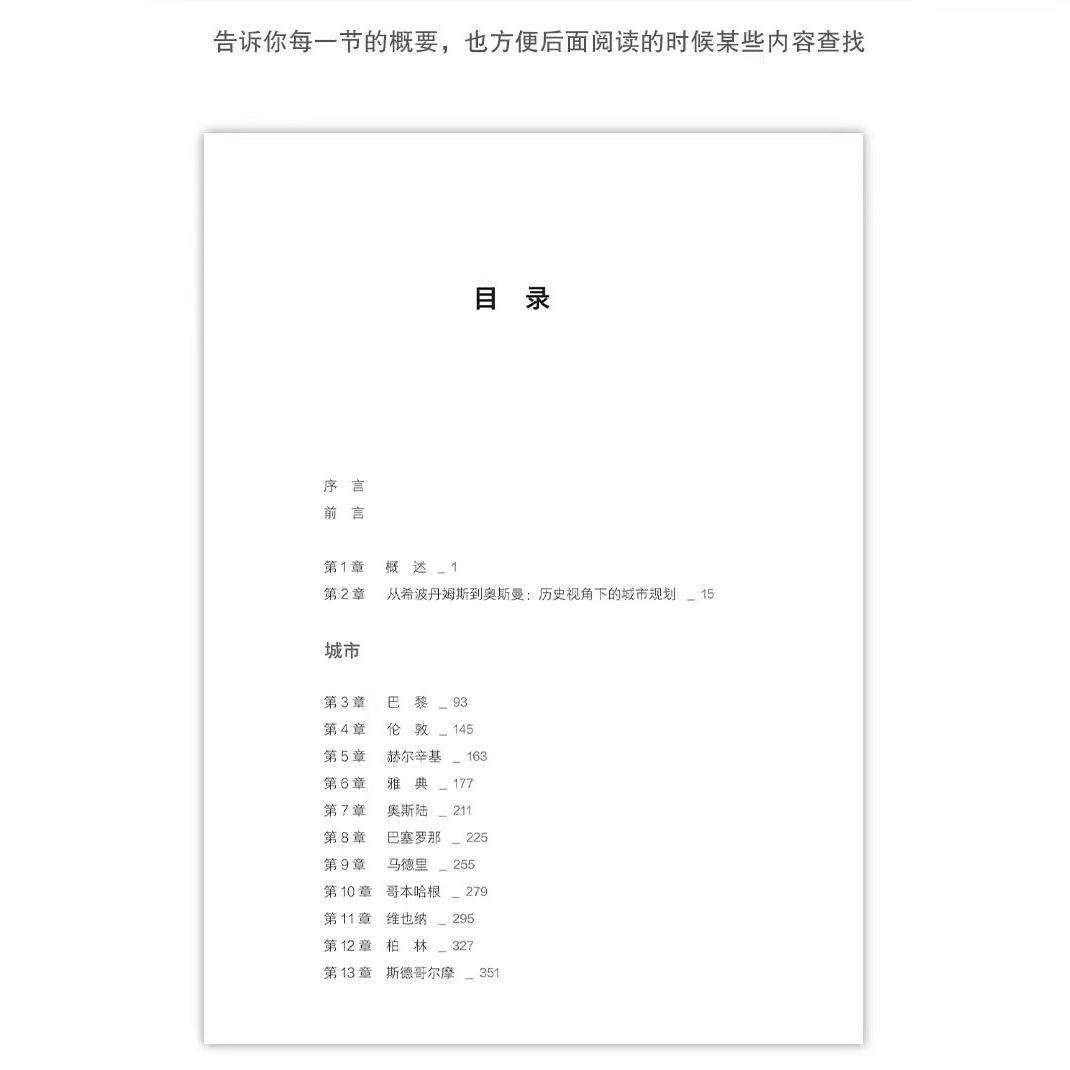 告诉你每一节的概要，也方便后面阅读的时候某些内容查找

目 录

序 言
前 言

第1章 概 述 _ 1
第2章 从希波丹姆斯到奥斯曼：历史视角下的城市规划 _ 15

城市

第3章 巴 黎 _ 93
第4章 伦 敦 _ 145
第5章 赫尔辛基 _ 163
第6章 雅 典 _ 177
第7章 奥斯陆 _ 211
第8章 巴塞罗那 _ 225
第9章 马德里 _ 255
第10章 哥本哈根 _ 279
第11章 维也纳 _ 295
第12章 柏 林 _ 327
第13章 斯德哥尔摩 _ 351